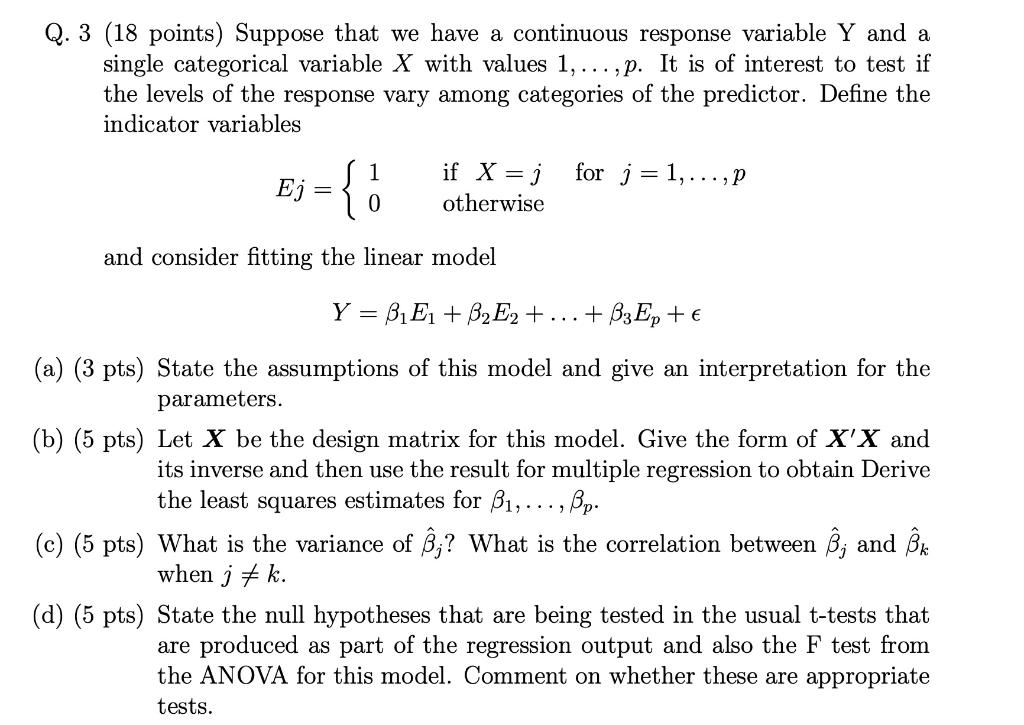 Q. 3 (18 points) Suppose that we have a continuous response variable Y and a single categorical variable $X$ with values $1, \ldots, p$. It is of interest to test if the levels of the response vary among categories of the predictor. Define the indicator variables

$$Ej = \begin{cases} 1 & \text{if } X = j \quad \text{for } j = 1, \ldots, p \\ 0 & \text{otherwise} \end{cases}$$

and consider fitting the linear model

$$Y = \beta_1 E_1 + \beta_2 E_2 + \ldots + \beta_3 E_p + \epsilon$$

(a) (3 pts) State the assumptions of this model and give an interpretation for the parameters.

(b) (5 pts) Let $\boldsymbol{X}$ be the design matrix for this model. Give the form of $\boldsymbol{X}'\boldsymbol{X}$ and its inverse and then use the result for multiple regression to obtain Derive the least squares estimates for $\beta_1, \ldots, \beta_p$.

(c) (5 pts) What is the variance of $\hat{\beta}_j$? What is the correlation between $\hat{\beta}_j$ and $\hat{\beta}_k$ when $j \neq k$.

(d) (5 pts) State the null hypotheses that are being tested in the usual t-tests that are produced as part of the regression output and also the F test from the ANOVA for this model. Comment on whether these are appropriate tests.